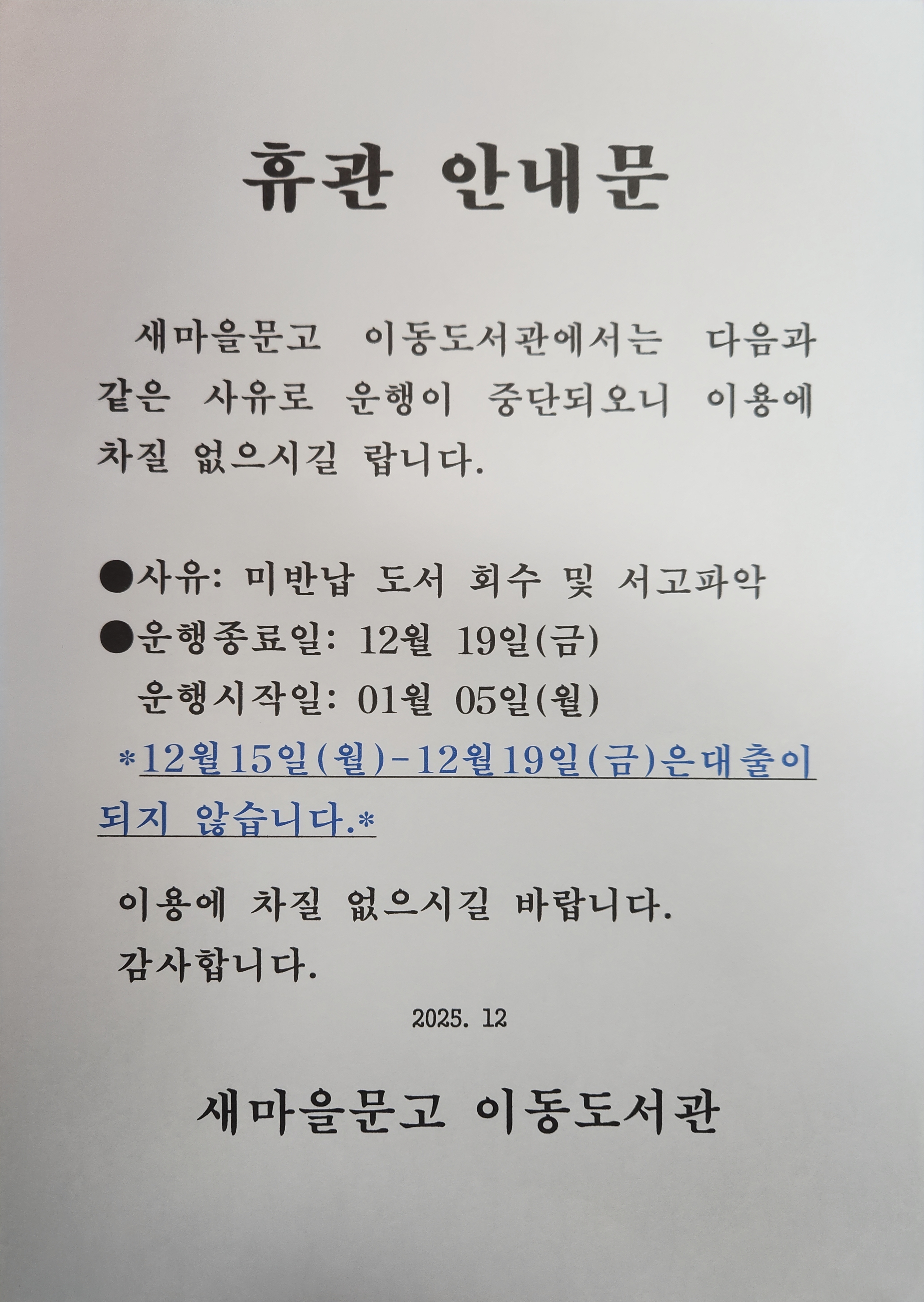 휴관 안내문

새마을문고 이동도서관에서는 다음과 같은 사유로 운행이 중단되오니 이용에 차질 없으시길 랍니다.

• 사유: 미반납 도서 회수 및 서고파악
• 운행종료일: 12월 19일(금)
운행시작일: 01월 05일(월)

*12월15일(월)-12월19일(금)은대출이 되지 않습니다.*

이용에 차질 없으시길 바랍니다.
감사합니다.

2025. 12

새마을문고 이동도서관